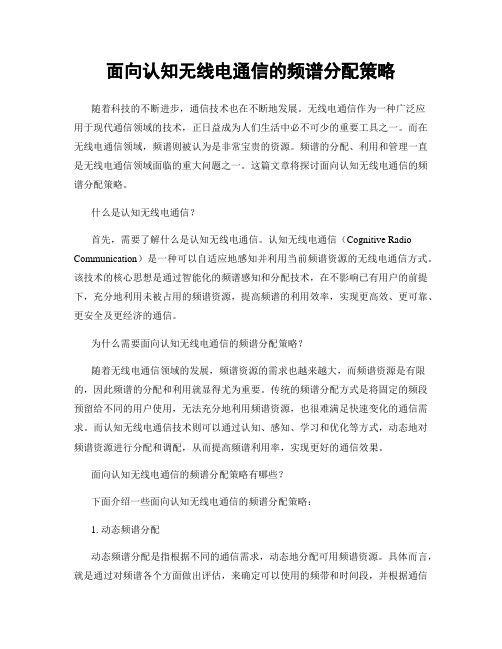 面向认知无线电通信的频谱分配策略

随着科技的不断进步，通信技术也在不断地发展。无线电通信作为一种广泛应用于现代通信领域的技术，正日益成为人们生活中必不可少的重要工具之一。而在无线电通信领域，频谱则被认为是非常宝贵的资源。频谱的分配、利用和管理一直是无线电通信领域面临的重大问题之一。这篇文章将探讨面向认知无线电通信的频谱分配策略。

什么是认知无线电通信？

首先，需要了解什么是认知无线电通信。认知无线电通信（Cognitive Radio Communication）是一种可以自适应地感知并利用当前频谱资源的无线电通信方式。该技术的核心思想是通过智能化的频谱感知和分配技术，在不影响已有用户的前提下，充分地利用未被占用的频谱资源，提高频谱的利用效率，实现更高效、更可靠、更安全及更经济的通信。

为什么需要面向认知无线电通信的频谱分配策略？

随着无线电通信领域的发展，频谱资源的需求也越来越大，而频谱资源是有限的，因此频谱的分配和利用就显得尤为重要。传统的频谱分配方式是将固定的频段预留给不同的用户使用，无法充分地利用频谱资源，也很难满足快速变化的通信需求。而认知无线电通信技术则可以通过认知、感知、学习和优化等方式，动态地对频谱资源进行分配和调配，从而提高频谱利用率，实现更好的通信效果。

面向认知无线电通信的频谱分配策略有哪些？

下面介绍一些面向认知无线电通信的频谱分配策略：

1. 动态频谱分配

动态频谱分配是指根据不同的通信需求，动态地分配可用频谱资源。具体而言，就是通过对频谱各个方面做出评估，来确定可以使用的频带和时间段，并根据通信